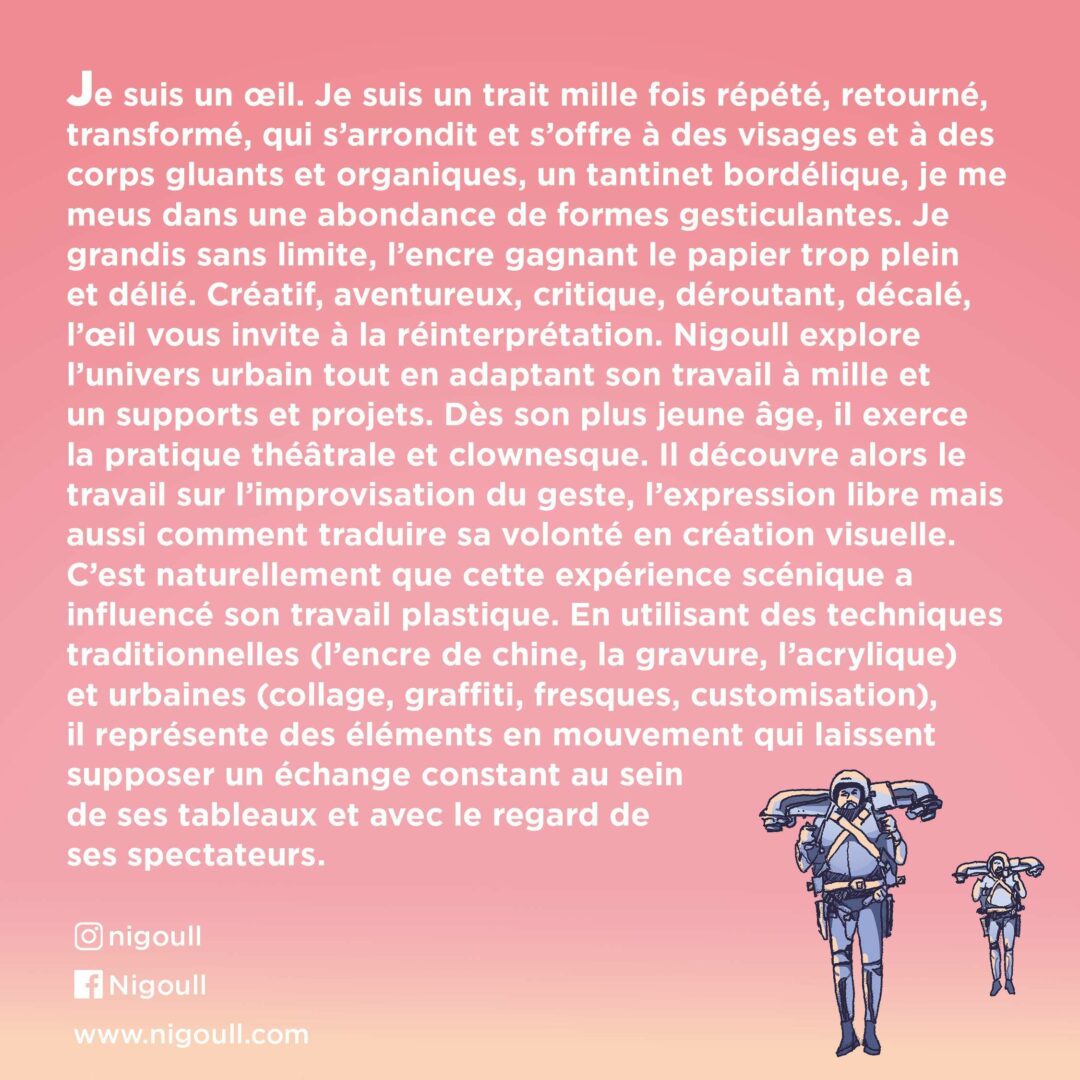 Je suis un œil. Je suis un trait mille fois répété, retourné, transformé, qui s'arrondit et s'offre à des visages et à des corps gluants et organiques, un tantinet bordélique, je me meus dans une abondance de formes gesticulantes. Je grandis sans limite, l'encre gagnant le papier trop plein et délié. Créatif, aventureux, critique, déroutant, décalé, l'œil vous invite à la réinterprétation. Nigoull explore l'univers urbain tout en adaptant son travail à mille et un supports et projets. Dès son plus jeune âge, il exerce la pratique théâtrale et clownesque. Il découvre alors le travail sur l'improvisation du geste, l'expression libre mais aussi comment traduire sa volonté en création visuelle. C'est naturellement que cette expérience scénique a influencé son travail plastique. En utilisant des techniques traditionnelles (l'encre de chine, la gravure, l'acrylique) et urbaines (collage, graffiti, fresques, customisation), il représente des éléments en mouvement qui laissent supposer un échange constant au sein de ses tableaux et avec le regard de ses spectateurs.

nigoull

Nigoull

www.nigoull.com